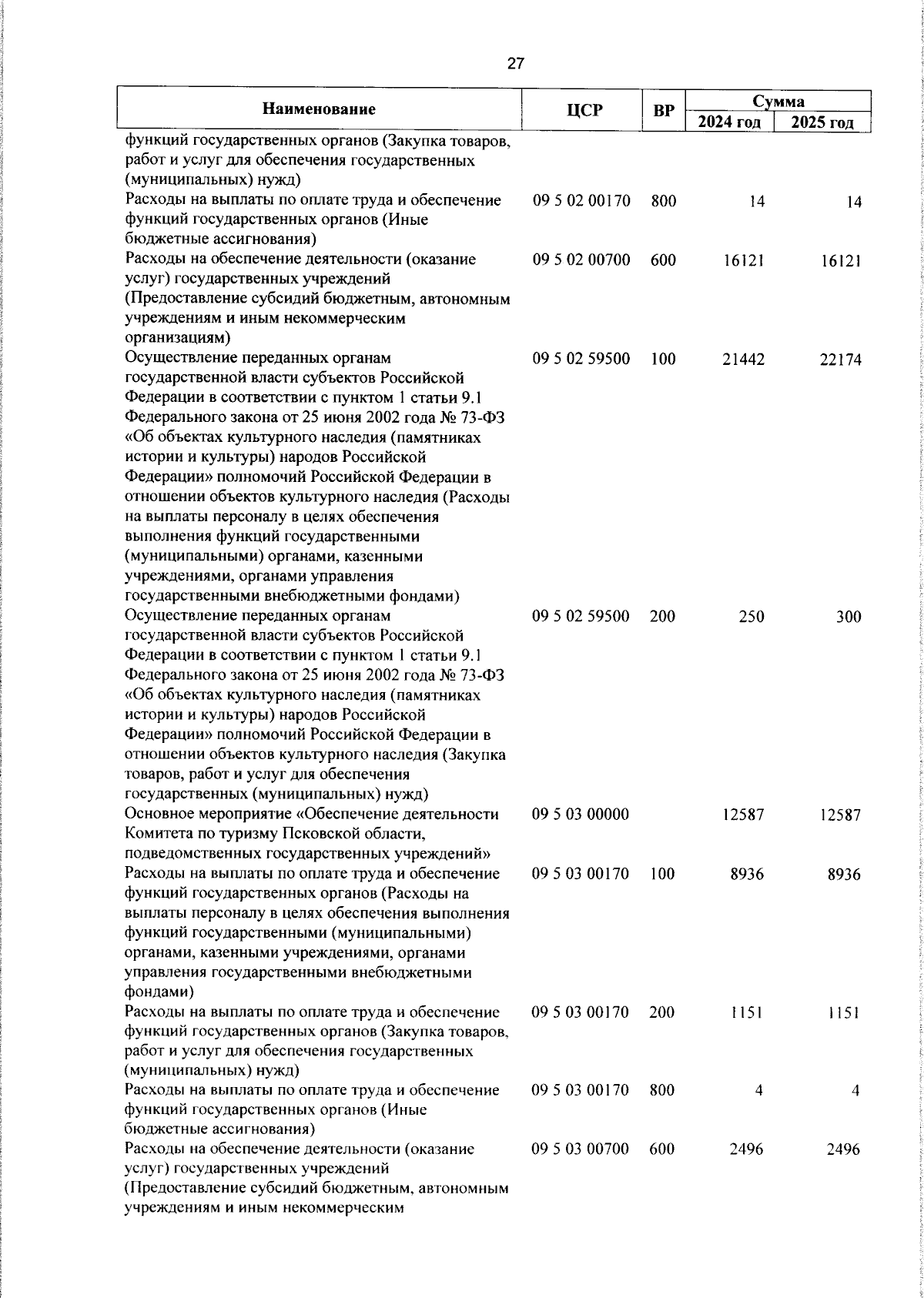 27

| Наименование | ЦСР | ВР | Сумма 2024 год | Сумма 2025 год |
|---|---|---|---|---|
| функций государственных органов (Закупка товаров, работ и услуг для обеспечения государственных (муниципальных) нужд) | | | | |
| Расходы на выплаты по оплате труда и обеспечение функций государственных органов (Иные бюджетные ассигнования) | 09 5 02 00170 | 800 | 14 | 14 |
| Расходы на обеспечение деятельности (оказание услуг) государственных учреждений (Предоставление субсидий бюджетным, автономным учреждениям и иным некоммерческим организациям) | 09 5 02 00700 | 600 | 16121 | 16121 |
| Осуществление переданных органам государственной власти субъектов Российской Федерации в соответствии с пунктом 1 статьи 9.1 Федерального закона от 25 июня 2002 года № 73-ФЗ «Об объектах культурного наследия (памятниках истории и культуры) народов Российской Федерации» полномочий Российской Федерации в отношении объектов культурного наследия (Расходы на выплаты персоналу в целях обеспечения выполнения функций государственными (муниципальными) органами, казенными учреждениями, органами управления государственными внебюджетными фондами) | 09 5 02 59500 | 100 | 21442 | 22174 |
| Осуществление переданных органам государственной власти субъектов Российской Федерации в соответствии с пунктом 1 статьи 9.1 Федерального закона от 25 июня 2002 года № 73-ФЗ «Об объектах культурного наследия (памятниках истории и культуры) народов Российской Федерации» полномочий Российской Федерации в отношении объектов культурного наследия (Закупка товаров, работ и услуг для обеспечения государственных (муниципальных) нужд) | 09 5 02 59500 | 200 | 250 | 300 |
| Основное мероприятие «Обеспечение деятельности Комитета по туризму Псковской области, подведомственных государственных учреждений» | 09 5 03 00000 | | 12587 | 12587 |
| Расходы на выплаты по оплате труда и обеспечение функций государственных органов (Расходы на выплаты персоналу в целях обеспечения выполнения функций государственными (муниципальными) органами, казенными учреждениями, органами управления государственными внебюджетными фондами) | 09 5 03 00170 | 100 | 8936 | 8936 |
| Расходы на выплаты по оплате труда и обеспечение функций государственных органов (Закупка товаров, работ и услуг для обеспечения государственных (муниципальных) нужд) | 09 5 03 00170 | 200 | 1151 | 1151 |
| Расходы на выплаты по оплате труда и обеспечение функций государственных органов (Иные бюджетные ассигнования) | 09 5 03 00170 | 800 | 4 | 4 |
| Расходы на обеспечение деятельности (оказание услуг) государственных учреждений (Предоставление субсидий бюджетным, автономным учреждениям и иным некоммерческим | 09 5 03 00700 | 600 | 2496 | 2496 |